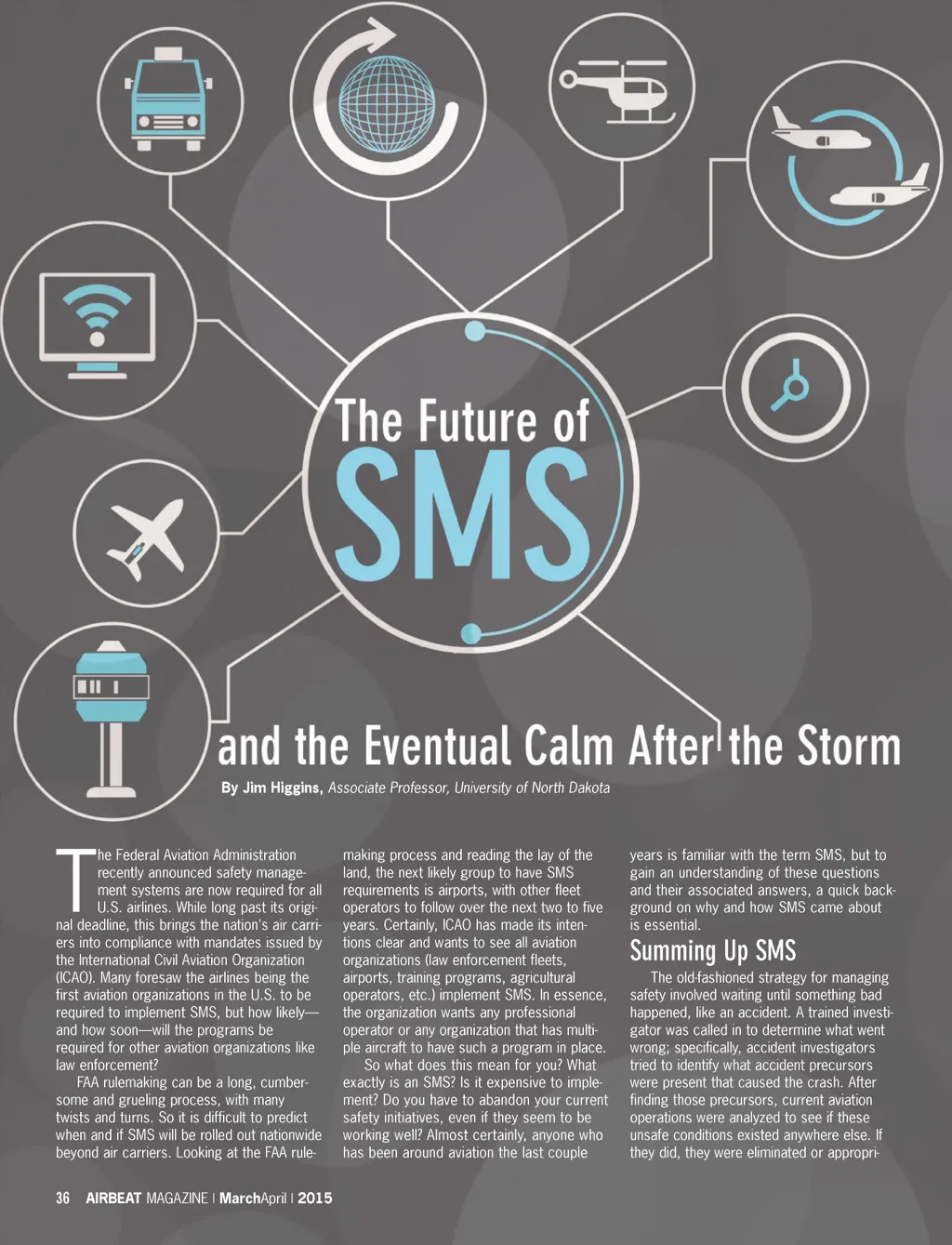 The Future of SMS

and the Eventual Calm After the Storm

By Jim Higgins, Associate Professor, University of North Dakota

The Federal Aviation Administration recently announced safety management systems are now required for all U.S. airlines. While long past its original deadline, this brings the nation's air carriers into compliance with mandates issued by the International Civil Aviation Organization (ICAO). Many foresaw the airlines being the first aviation organizations in the U.S. to be required to implement SMS, but how likely—and how soon—will the programs be required for other aviation organizations like law enforcement?

FAA rulemaking can be a long, cumbersome and grueling process, with many twists and turns. So it is difficult to predict when and if SMS will be rolled out nationwide beyond air carriers. Looking at the FAA rulemaking process and reading the lay of the land, the next likely group to have SMS requirements is airports, with other fleet operators to follow over the next two to five years. Certainly, ICAO has made its intentions clear and wants to see all aviation organizations (law enforcement fleets, airports, training programs, agricultural operators, etc.) implement SMS. In essence, the organization wants any professional operator or any organization that has multiple aircraft to have such a program in place.

So what does this mean for you? What exactly is an SMS? Is it expensive to implement? Do you have to abandon your current safety initiatives, even if they seem to be working well? Almost certainly, anyone who has been around aviation the last couple years is familiar with the term SMS, but to gain an understanding of these questions and their associated answers, a quick background on why and how SMS came about is essential.

Summing Up SMS

The old-fashioned strategy for managing safety involved waiting until something bad happened, like an accident. A trained investigator was called in to determine what went wrong; specifically, accident investigators tried to identify what accident precursors were present that caused the crash. After finding those precursors, current aviation operations were analyzed to see if these unsafe conditions existed anywhere else. If they did, they were eliminated or appropri-

36 AIRBEAT MAGAZINE | MarchApril | 2015